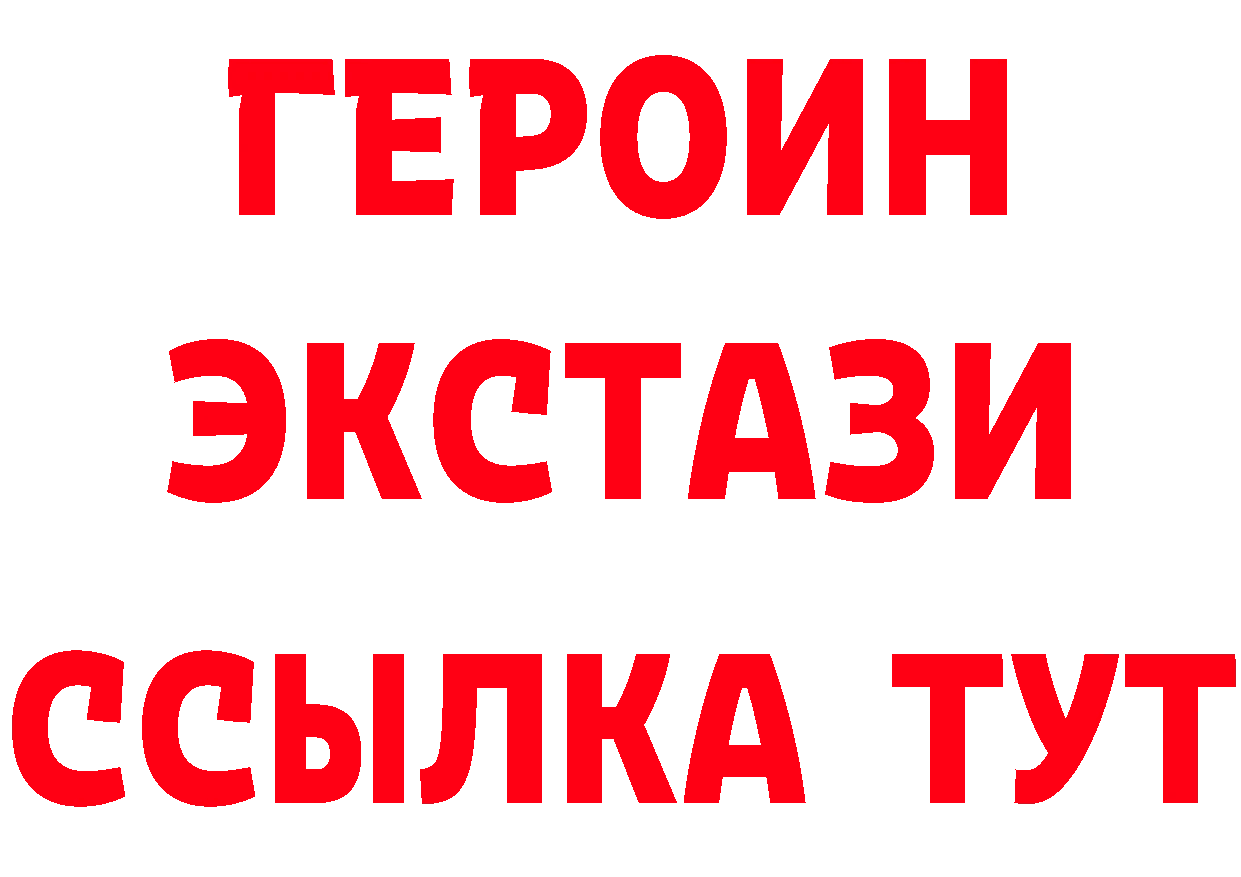 ГЕРОИН
ЭКСТАЗИ
ССЫЛКА ТУТ